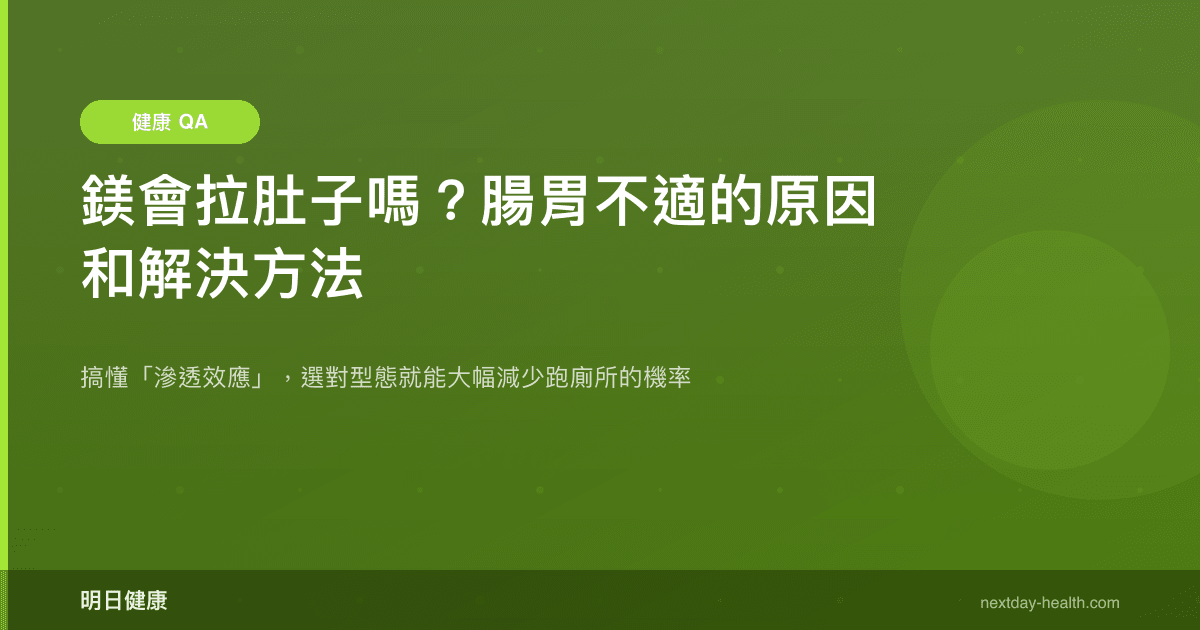 健康 QA

鎂會拉肚子嗎？腸胃不適的原因和解決方法

搞懂「滲透效應」，選對型態就能大幅減少跑廁所的機率

明日健康

nextday-health.com